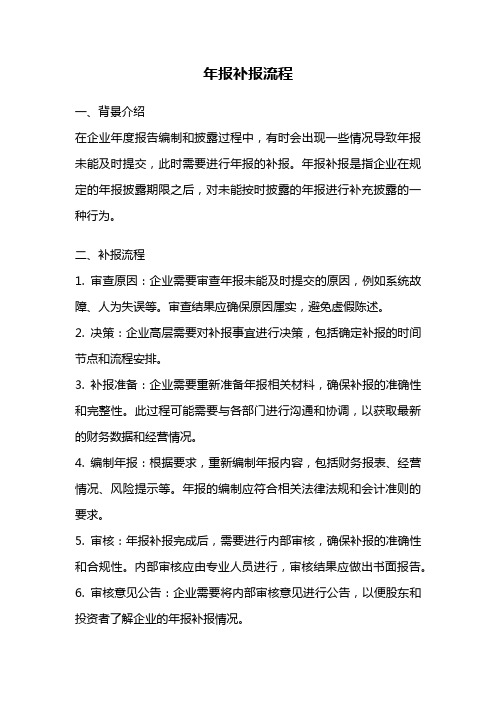 年报补报流程

一、背景介绍

在企业年度报告编制和披露过程中，有时会出现一些情况导致年报未能及时提交，此时需要进行年报的补报。年报补报是指企业在规定的年报披露期限之后，对未能按时披露的年报进行补充披露的一种行为。

二、补报流程

1. 审查原因：企业需要审查年报未能及时提交的原因，例如系统故障、人为失误等。审查结果应确保原因属实，避免虚假陈述。

2. 决策：企业高层需要对补报事宜进行决策，包括确定补报的时间节点和流程安排。

3. 补报准备：企业需要重新准备年报相关材料，确保补报的准确性和完整性。此过程可能需要与各部门进行沟通和协调，以获取最新的财务数据和经营情况。

4. 编制年报：根据要求，重新编制年报内容，包括财务报表、经营情况、风险提示等。年报的编制应符合相关法律法规和会计准则的要求。

5. 审核：年报补报完成后，需要进行内部审核，确保补报的准确性和合规性。内部审核应由专业人员进行，审核结果应做出书面报告。

6. 审核意见公告：企业需要将内部审核意见进行公告，以便股东和投资者了解企业的年报补报情况。